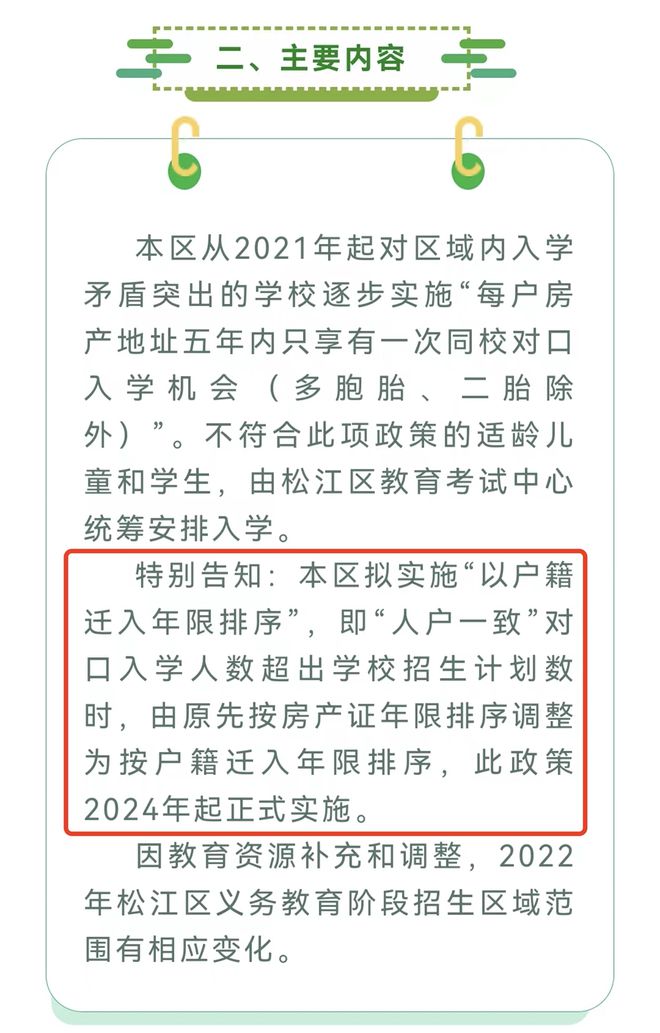 二、主要内容

本区从2021年起对区域内入学矛盾突出的学校逐步实施“每户房产地址五年内只享有一次同校对口入学机会（多胞胎、二胎除外）”。不符合此项政策的适龄儿童和学生，由松江区教育考试中心统筹安排入学。

特别告知：本区拟实施“以户籍迁入年限排序”，即“人户一致”对口入学人数超出学校招生计划数时，由原先按房产证年限排序调整为按户籍迁入年限排序，此政策2024年起正式实施。

因教育资源补充和调整，2022年松江区义务教育阶段招生区域范围有相应变化。